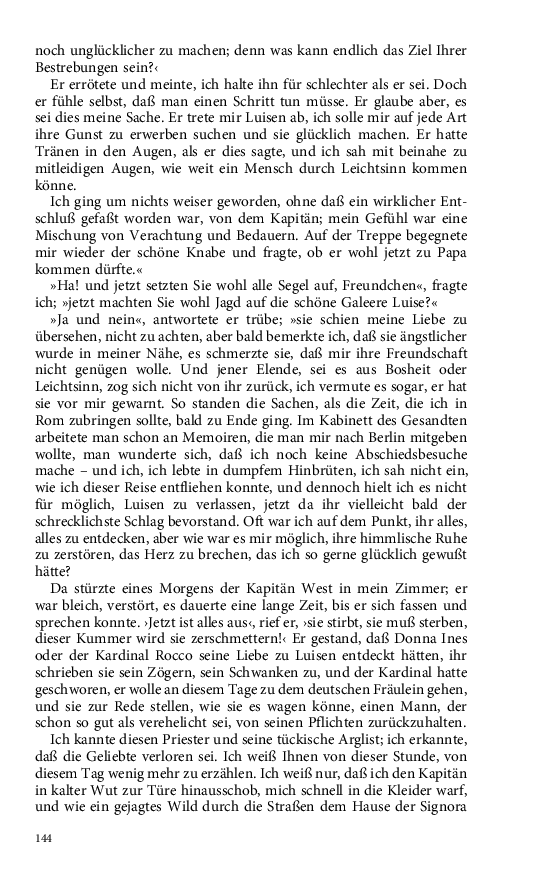 noch unglücklicher zu machen; denn was kann endlich das Ziel Ihrer Bestrebungen sein?‹

Er errötete und meinte, ich halte ihn für schlechter als er sei. Doch er fühle selbst, daß man einen Schritt tun müsse. Er glaube aber, es sei dies meine Sache. Er trete mir Luisen ab, ich solle mir auf jede Art ihre Gunst zu erwerben suchen und sie glücklich machen. Er hatte Tränen in den Augen, als er dies sagte, und ich sah mit beinahe zu mitleidigen Augen, wie weit ein Mensch durch Leichtsinn kommen könne.

Ich ging um nichts weiser geworden, ohne daß ein wirklicher Entschluß gefaßt worden war, von dem Kapitän; mein Gefühl war eine Mischung von Verachtung und Bedauern. Auf der Treppe begegnete mir wieder der schöne Knabe und fragte, ob er wohl jetzt zu Papa kommen dürfte.«

»Ha! und jetzt setzten Sie wohl alle Segel auf, Freundchen«, fragte ich; »jetzt machten Sie wohl Jagd auf die schöne Galeere Luise?«

»Ja und nein«, antwortete er trübe; »sie schien meine Liebe zu übersehen, nicht zu achten, aber bald bemerkte ich, daß sie ängstlicher wurde in meiner Nähe, es schmerzte sie, daß mir ihre Freundschaft nicht genügen wolle. Und jener Elende, sei es aus Bosheit oder Leichtsinn, zog sich nicht von ihr zurück, ich vermute es sogar, er hat sie vor mir gewarnt. So standen die Sachen, als die Zeit, die ich in Rom zubringen sollte, bald zu Ende ging. Im Kabinett des Gesandten arbeitete man schon an Memoiren, die man mir nach Berlin mitgeben wollte, man wunderte sich, daß ich noch keine Abschiedsbesuche mache – und ich, ich lebte in dumpfem Hinbrüten, ich sah nicht ein, wie ich dieser Reise entfliehen konnte, und dennoch hielt ich es nicht für möglich, Luisen zu verlassen, jetzt da ihr vielleicht bald der schrecklichste Schlag bevorstand. Oft war ich auf dem Punkt, ihr alles, alles zu entdecken, aber wie war es mir möglich, ihre himmlische Ruhe zu zerstören, das Herz zu brechen, das ich so gerne glücklich gewußt hätte?

Da stürzte eines Morgens der Kapitän West in mein Zimmer; er war bleich, verstört, es dauerte eine lange Zeit, bis er sich fassen und sprechen konnte. ›Jetzt ist alles aus‹, rief er, ›sie stirbt, sie muß sterben, dieser Kummer wird sie zerschmettern!‹ Er gestand, daß Donna Ines oder der Kardinal Rocco seine Liebe zu Luisen entdeckt hätten, ihr schrieben sie sein Zögern, sein Schwanken zu, und der Kardinal hatte geschworen, er wolle an diesem Tage zu dem deutschen Fräulein gehen, und sie zur Rede stellen, wie sie es wagen könne, einen Mann, der schon so gut als verehelicht sei, von seinen Pflichten zurückzuhalten.

Ich kannte diesen Priester und seine tückische Arglist; ich erkannte, daß die Geliebte verloren sei. Ich weiß Ihnen von dieser Stunde, von diesem Tag wenig mehr zu erzählen. Ich weiß nur, daß ich den Kapitän in kalter Wut zur Türe hinausschob, mich schnell in die Kleider warf, und wie ein gejagtes Wild durch die Straßen dem Hause der Signora

144